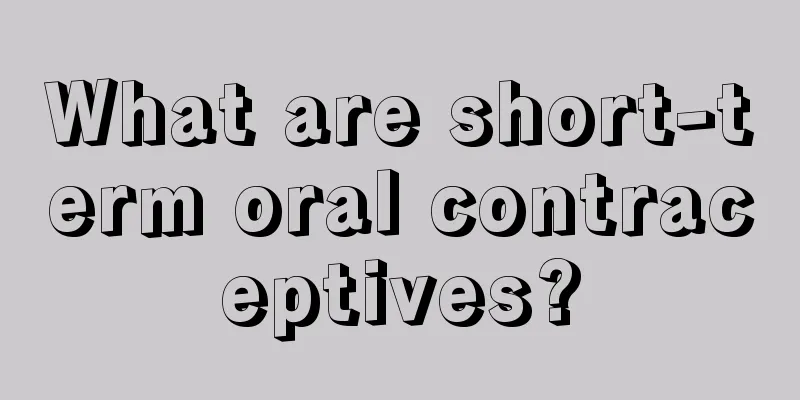 What are short-term oral contraceptives?